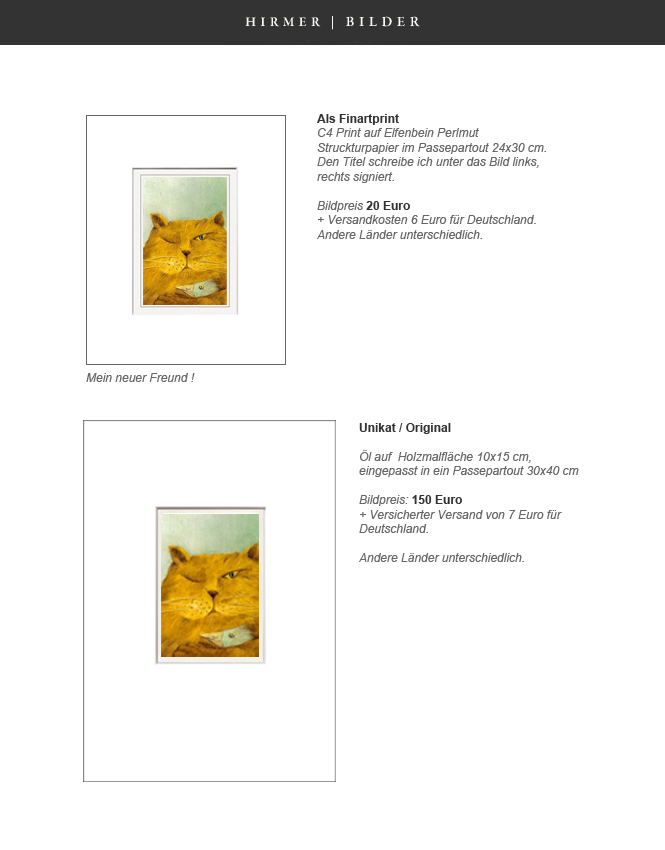 HIRMER | BILDER

Als Finartprint
C4 Print auf Elfenbein Perlmut Struckturpapier im Passepartout 24x30 cm. Den Titel schreibe ich unter das Bild links, rechts signiert.

Bildpreis 20 Euro
+ Versandkosten 6 Euro für Deutschland. Andere Länder unterschiedlich.

Mein neuer Freund !

Unikat / Original

Öl auf Holzmalfläche 10x15 cm, eingepasst in ein Passepartout 30x40 cm

Bildpreis: 150 Euro
+ Versicherter Versand von 7 Euro für Deutschland.

Andere Länder unterschiedlich.